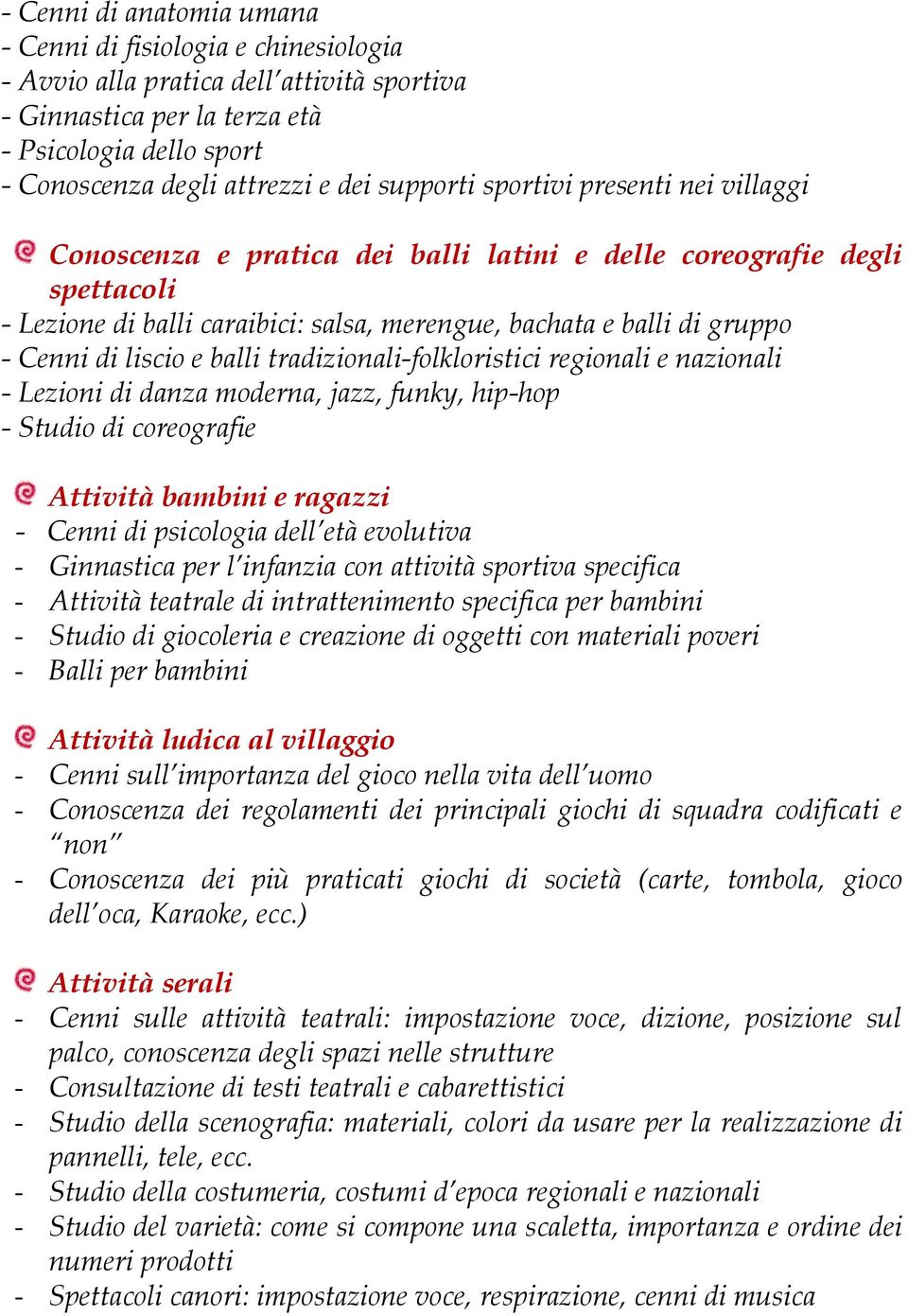 - Cenni di anatomia umana
- Cenni di fisiologia e chinesiologia
- Avvio alla pratica dell'attività sportiva
- Ginnastica per la terza età
- Psicologia dello sport
- Conoscenza degli attrezzi e dei supporti sportivi presenti nei villaggi

Conoscenza e pratica dei balli latini e delle coreografie degli spettacoli
- Lezione di balli caraibici: salsa, merengue, bachata e balli di gruppo
- Cenni di liscio e balli tradizionali-folkloristici regionali e nazionali
- Lezioni di danza moderna, jazz, funky, hip-hop
- Studio di coreografie

Attività bambini e ragazzi
- Cenni di psicologia dell'età evolutiva
- Ginnastica per l'infanzia con attività sportiva specifica
- Attività teatrale di intrattenimento specifica per bambini
- Studio di giocoleria e creazione di oggetti con materiali poveri
- Balli per bambini

Attività ludica al villaggio
- Cenni sull'importanza del gioco nella vita dell'uomo
- Conoscenza dei regolamenti dei principali giochi di squadra codificati e "non"
- Conoscenza dei più praticati giochi di società (carte, tombola, gioco dell'oca, Karaoke, ecc.)

Attività serali
- Cenni sulle attività teatrali: impostazione voce, dizione, posizione sul palco, conoscenza degli spazi nelle strutture
- Consultazione di testi teatrali e cabarettistici
- Studio della scenografia: materiali, colori da usare per la realizzazione di pannelli, tele, ecc.
- Studio della costumeria, costumi d'epoca regionali e nazionali
- Studio del varietà: come si compone una scaletta, importanza e ordine dei numeri prodotti
- Spettacoli canori: impostazione voce, respirazione, cenni di musica